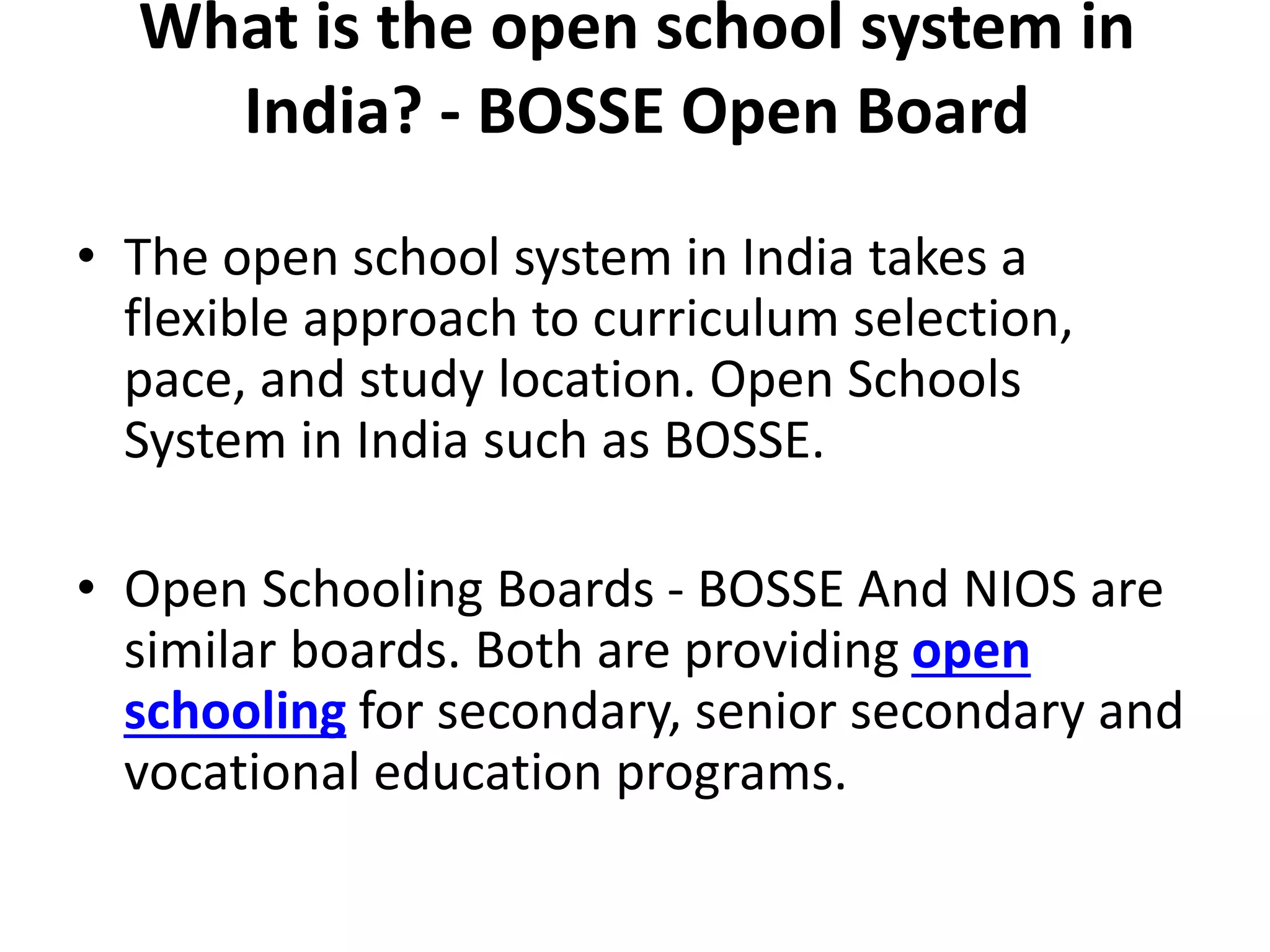 What is the open school system in India? - BOSSE Open Board

• The open school system in India takes a flexible approach to curriculum selection, pace, and study location. Open Schools System in India such as BOSSE.

• Open Schooling Boards - BOSSE And NIOS are similar boards. Both are providing open schooling for secondary, senior secondary and vocational education programs.